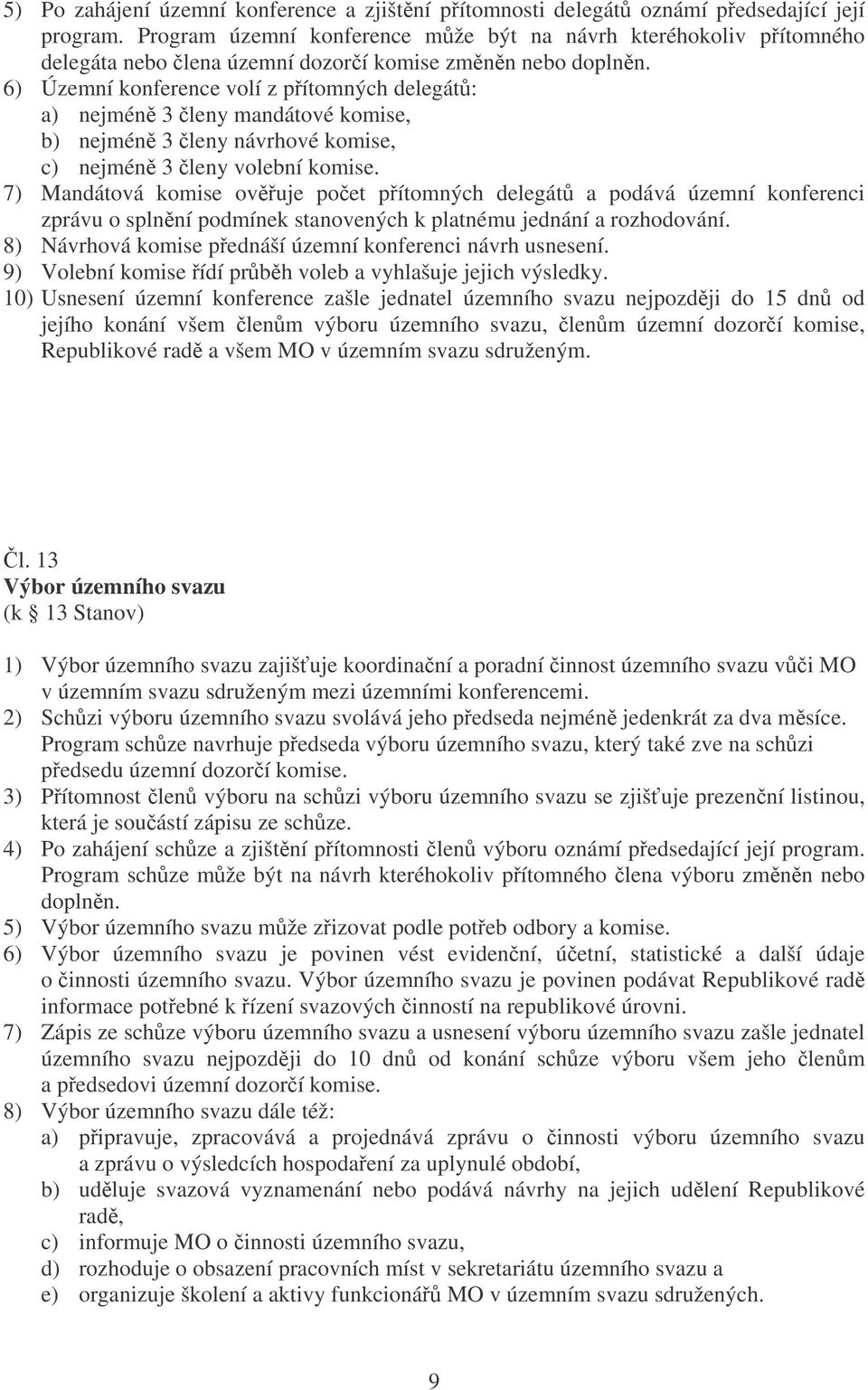 5) Po zahájení územní konference a zjištění přítomnosti delegátů oznámí předsedající její program. Program územní konference může být na návrh kteréhokoliv přítomného delegáta nebo člena územní dozorčí komise změněn nebo doplněn.
6) Územní konference volí z přítomných delegátů:
a) nejméně 3 členy mandátové komise,
b) nejméně 3 členy návrhové komise,
c) nejméně 3 členy volební komise.
7) Mandátová komise ověřuje počet přítomných delegátů a podává územní konferenci zprávu o splnění podmínek stanovených k platnému jednání a rozhodování.
8) Návrhová komise přednáší územní konferenci návrh usnesení.
9) Volební komise řídí průběh voleb a vyhlašuje jejich výsledky.
10) Usnesení územní konference zašle jednatel územního svazu nejpozději do 15 dnů od jejího konání všem členům výboru územního svazu, členům územní dozorčí komise, Republikové radě a všem MO v územním svazu sdruženým.

Čl. 13
Výbor územního svazu
(k § 13 Stanov)

1) Výbor územního svazu zajišťuje koordinační a poradní činnost územního svazu vůči MO v územním svazu sdruženým mezi územními konferencemi.
2) Schůzi výboru územního svazu svolává jeho předseda nejméně jedenkrát za dva měsíce. Program schůze navrhuje předseda výboru územního svazu, který také zve na schůzi předsedu územní dozorčí komise.
3) Přítomnost členů výboru na schůzi výboru územního svazu se zjišťuje prezenční listinou, která je součástí zápisu ze schůze.
4) Po zahájení schůze a zjištění přítomnosti členů výboru oznámí předsedající její program. Program schůze může být na návrh kteréhokoliv přítomného člena výboru změněn nebo doplněn.
5) Výbor územního svazu může zřizovat podle potřeb odbory a komise.
6) Výbor územního svazu je povinen vést evidenční, účetní, statistické a další údaje o činnosti územního svazu. Výbor územního svazu je povinen podávat Republikové radě informace potřebné k řízení svazových činností na republikové úrovni.
7) Zápis ze schůze výboru územního svazu a usnesení výboru územního svazu zašle jednatel územního svazu nejpozději do 10 dnů od konání schůze výboru všem jeho členům a předsedovi územní dozorčí komise.
8) Výbor územního svazu dále též:
a) připravuje, zpracovává a projednává zprávu o činnosti výboru územního svazu a zprávu o výsledcích hospodaření za uplynulé období,
b) uděluje svazová vyznamenání nebo podává návrhy na jejich udělení Republikové radě,
c) informuje MO o činnosti územního svazu,
d) rozhoduje o obsazení pracovních míst v sekretariátu územního svazu a
e) organizuje školení a aktivy funkcionářů MO v územním svazu sdružených.

9